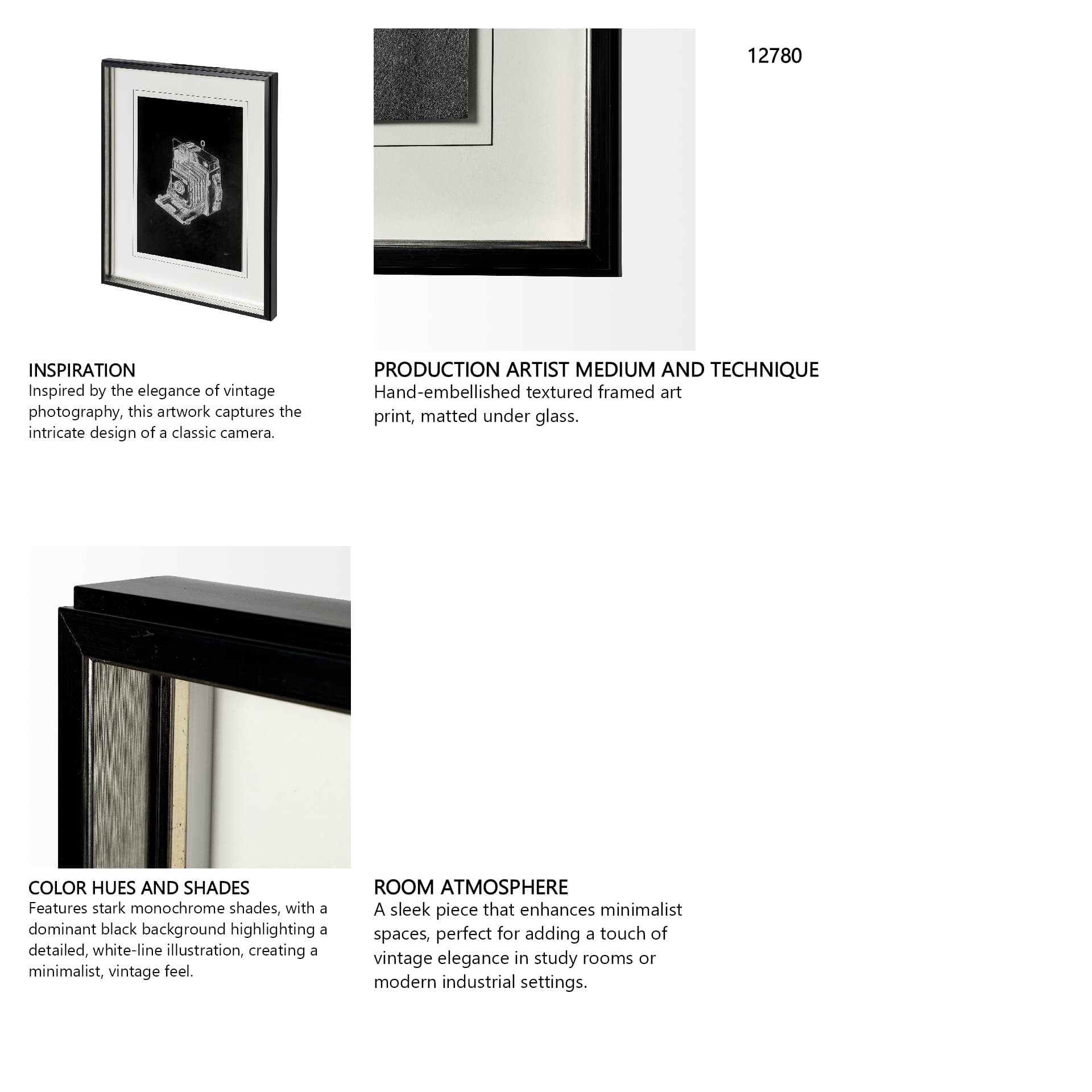 12780

INSPIRATION
Inspired by the elegance of vintage photography, this artwork captures the intricate design of a classic camera.

PRODUCTION ARTIST MEDIUM AND TECHNIQUE
Hand-embellished textured framed art print, matted under glass.

COLOR HUES AND SHADES
Features stark monochrome shades, with a dominant black background highlighting a detailed, white-line illustration, creating a minimalist, vintage feel.

ROOM ATMOSPHERE
A sleek piece that enhances minimalist spaces, perfect for adding a touch of vintage elegance in study rooms or modern industrial settings.